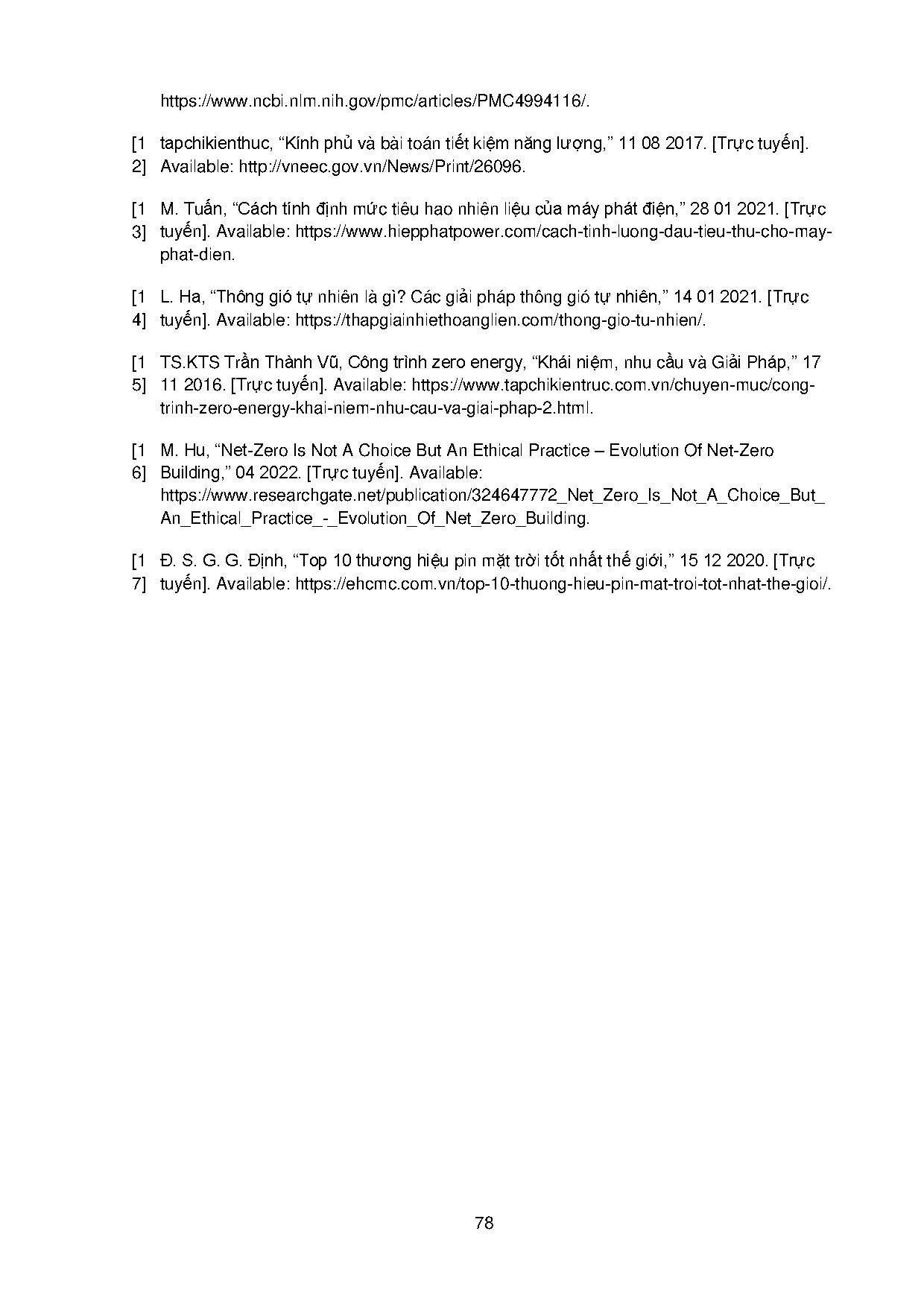 https://www.ncbi.nlm.nih.gov/pmc/articles/PMC4994116/.

[12] tapchikienthuc, “Kính phủ và bài toán tiết kiệm năng lượng,” 11 08 2017. [Trực tuyến]. Available: http://vneec.gov.vn/News/Print/26096.

[13] M. Tuấn, “Cách tính định mức tiêu hao nhiên liệu của máy phát điện,” 28 01 2021. [Trực tuyến]. Available: https://www.hiepphatpower.com/cach-tinh-luong-dau-tieu-thu-cho-may-phat-dien.

[14] L. Ha, “Thông gió tự nhiên là gì? Các giải pháp thông gió tự nhiên,” 14 01 2021. [Trực tuyến]. Available: https://thapgiainhiethoanglien.com/thong-gio-tu-nhien/.

[15] TS.KTS Trần Thành Vũ, Công trình zero energy, “Khái niệm, nhu cầu và Giải Pháp,” 17 11 2016. [Trực tuyến]. Available: https://www.tapchikientruc.com.vn/chuyen-muc/cong-trinh-zero-energy-khai-niem-nhu-cau-va-giai-phap-2.html.

[16] M. Hu, “Net-Zero Is Not A Choice But An Ethical Practice – Evolution Of Net-Zero Building,” 04 2022. [Trực tuyến]. Available: https://www.researchgate.net/publication/324647772_Net_Zero_Is_Not_A_Choice_But_An_Ethical_Practice_-_Evolution_Of_Net_Zero_Building.

[17] Đ. S. G. G. Định, “Top 10 thương hiệu pin mặt trời tốt nhất thế giới,” 15 12 2020. [Trực tuyến]. Available: https://ehcmc.com.vn/top-10-thuong-hieu-pin-mat-troi-tot-nhat-the-gioi/.

78